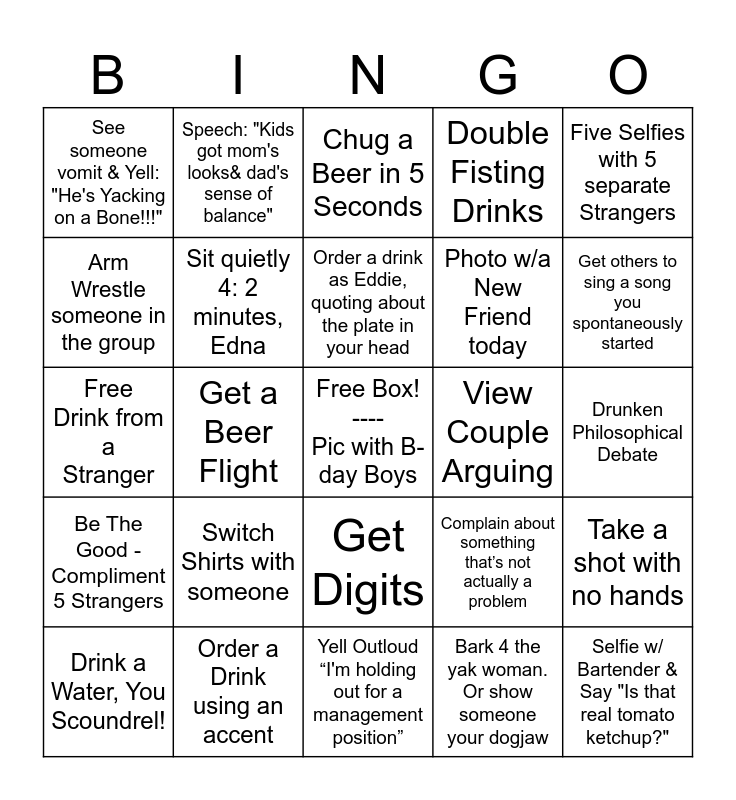 | B | I | N | G | O |
|---|---|---|---|---|
| See someone vomit & Yell: "He's Yacking on a Bone!!!" | Speech: "Kids got mom's looks& dad's sense of balance" | Chug a Beer in 5 Seconds | Double Fisting Drinks | Five Selfies with 5 separate Strangers |
| Arm Wrestle someone in the group | Sit quietly 4: 2 minutes, Edna | Order a drink as Eddie, quoting about the plate in your head | Photo w/a New Friend today | Get others to sing a song you spontaneously started |
| Free Drink from a Stranger | Get a Beer Flight | Free Box! ---- Pic with B-day Boys | View Couple Arguing | Drunken Philosophical Debate |
| Be The Good - Compliment 5 Strangers | Switch Shirts with someone | Get Digits | Complain about something that's not actually a problem | Take a shot with no hands |
| Drink a Water, You Scoundrel! | Order a Drink using an accent | Yell Outloud "I'm holding out for a management position" | Bark 4 the yak woman. Or show someone your dogjaw | Selfie w/ Bartender & Say "Is that real tomato ketchup?" |